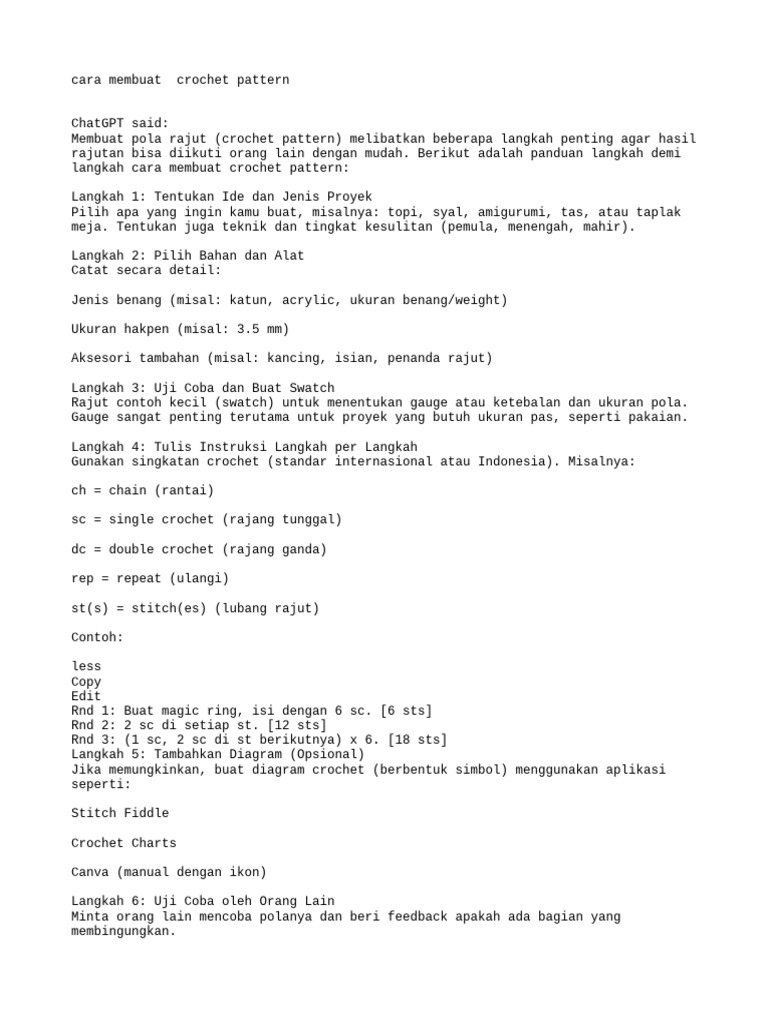 cara membuat  crochet pattern

ChatGPT said:
Membuat pola rajut (crochet pattern) melibatkan beberapa langkah penting agar hasil rajutan bisa diikuti orang lain dengan mudah. Berikut adalah panduan langkah demi langkah cara membuat crochet pattern:

Langkah 1: Tentukan Ide dan Jenis Proyek
Pilih apa yang ingin kamu buat, misalnya: topi, syal, amigurumi, tas, atau taplak meja. Tentukan juga teknik dan tingkat kesulitan (pemula, menengah, mahir).

Langkah 2: Pilih Bahan dan Alat
Catat secara detail:

Jenis benang (misal: katun, acrylic, ukuran benang/weight)

Ukuran hakpen (misal: 3.5 mm)

Aksesori tambahan (misal: kancing, isian, penanda rajut)

Langkah 3: Uji Coba dan Buat Swatch
Rajut contoh kecil (swatch) untuk menentukan gauge atau ketebalan dan ukuran pola. Gauge sangat penting terutama untuk proyek yang butuh ukuran pas, seperti pakaian.

Langkah 4: Tulis Instruksi Langkah per Langkah
Gunakan singkatan crochet (standar internasional atau Indonesia). Misalnya:

ch = chain (rantai)

sc = single crochet (rajang tunggal)

dc = double crochet (rajang ganda)

rep = repeat (ulangi)

st(s) = stitch(es) (lubang rajut)

Contoh:

less
Copy
Edit
Rnd 1: Buat magic ring, isi dengan 6 sc. [6 sts]
Rnd 2: 2 sc di setiap st. [12 sts]
Rnd 3: (1 sc, 2 sc di st berikutnya) x 6. [18 sts]
Langkah 5: Tambahkan Diagram (Opsional)
Jika memungkinkan, buat diagram crochet (berbentuk simbol) menggunakan aplikasi seperti:

Stitch Fiddle

Crochet Charts

Canva (manual dengan ikon)

Langkah 6: Uji Coba oleh Orang Lain
Minta orang lain mencoba polanya dan beri feedback apakah ada bagian yang membingungkan.